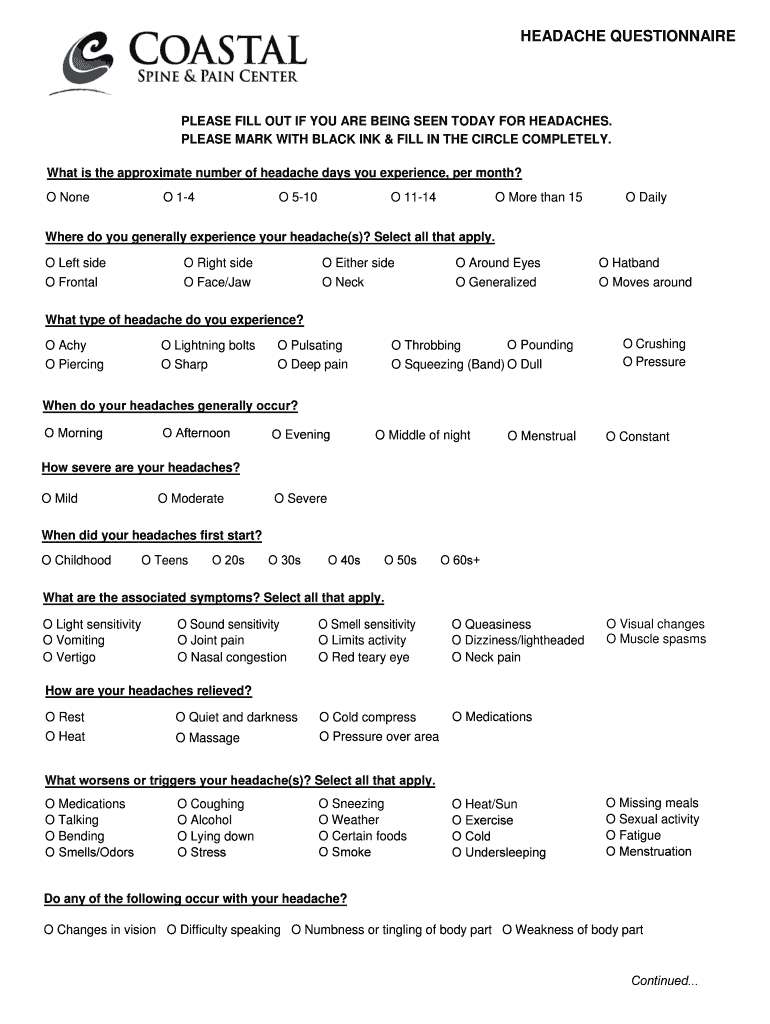 COASTAL
SPINE & PAIN CENTER

HEADACHE QUESTIONNAIRE

PLEASE FILL OUT IF YOU ARE BEING SEEN TODAY FOR HEADACHES.
PLEASE MARK WITH BLACK INK & FILL IN THE CIRCLE COMPLETELY.

What is the approximate number of headache days you experience, per month?

O None O 1-4 O 5-10 O 11-14 O More than 15 O Daily

Where do you generally experience your headache(s)? Select all that apply.

O Left side O Right side O Either side O Around Eyes O Hatband
O Frontal O Face/Jaw O Neck O Generalized O Moves around

What type of headache do you experience?

O Achy O Lightning bolts O Pulsating O Throbbing O Pounding O Crushing
O Piercing O Sharp O Deep pain O Squeezing (Band) O Dull O Pressure

When do your headaches generally occur?

O Morning O Afternoon O Evening O Middle of night O Menstrual O Constant

How severe are your headaches?

O Mild O Moderate O Severe

When did your headaches first start?

O Childhood O Teens O 20s O 30s O 40s O 50s O 60s+

What are the associated symptoms? Select all that apply.

O Light sensitivity O Sound sensitivity O Smell sensitivity O Queasiness O Visual changes
O Vomiting O Joint pain O Limits activity O Dizziness/lightheaded O Muscle spasms
O Vertigo O Nasal congestion O Red teary eye O Neck pain

How are your headaches relieved?

O Rest O Quiet and darkness O Cold compress O Medications
O Heat O Massage O Pressure over area

What worsens or triggers your headache(s)? Select all that apply.

O Medications O Coughing O Sneezing O Heat/Sun O Missing meals
O Talking O Alcohol O Weather O Exercise O Sexual activity
O Bending O Lying down O Certain foods O Cold O Fatigue
O Smells/Odors O Stress O Smoke O Undersleeping O Menstruation

Do any of the following occur with your headache?

O Changes in vision O Difficulty speaking O Numbness or tingling of body part O Weakness of body part

Continued...